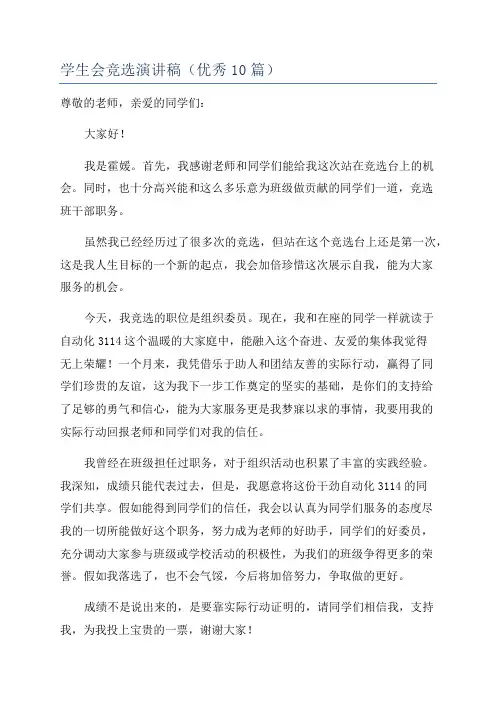 学生会竞选演讲稿（优秀10篇）

尊敬的老师，亲爱的同学们：

大家好！

我是霍媛。首先，我感谢老师和同学们能给我这次站在竞选台上的机会。同时，也十分高兴能和这么多乐意为班级做贡献的同学们一道，竞选班干部职务。

虽然我已经经历过了很多次的竞选，但站在这个竞选台上还是第一次，这是我人生目标的一个新的起点，我会加倍珍惜这次展示自我，能为大家服务的机会。

今天，我竞选的职位是组织委员。现在，我和在座的同学一样就读于自动化3114这个温暖的大家庭中，能融入这个奋进、友爱的集体我觉得无上荣耀！一个月来，我凭借乐于助人和团结友善的实际行动，赢得了同学们珍贵的友谊，这为我下一步工作奠定的坚实的基础，是你们的支持给了足够的勇气和信心，能为大家服务更是我梦寐以求的事情，我要用我的实际行动回报老师和同学们对我的信任。

我曾经在班级担任过职务，对于组织活动也积累了丰富的实践经验。我深知，成绩只能代表过去，但是，我愿意将这份干劲自动化3114的同学们共享。假如能得到同学们的信任，我会以认真为同学们服务的态度尽我的一切所能做好这个职务，努力成为老师的好助手，同学们的好委员，充分调动大家参与班级或学校活动的积极性，为我们的班级争得更多的荣誉。假如我落选了，也不会气馁，今后将加倍努力，争取做的更好。

成绩不是说出来的，是要靠实际行动证明的，请同学们相信我，支持我，为我投上宝贵的一票，谢谢大家！